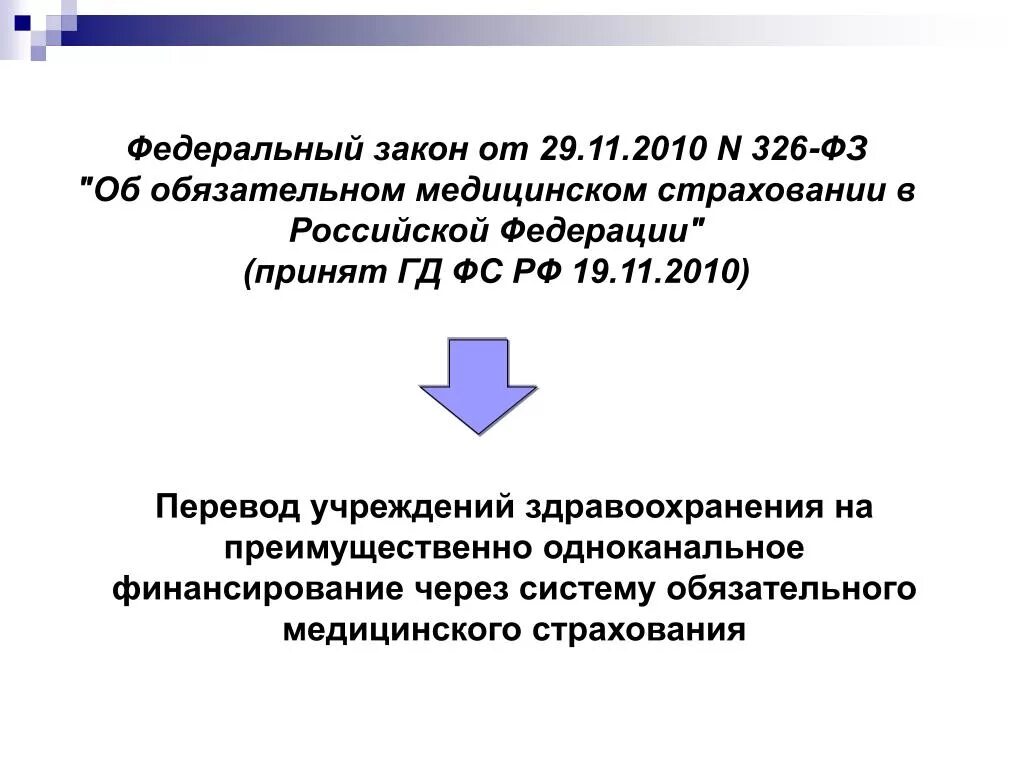 Федеральный закон от 29.11.2010 N 326-ФЗ "Об обязательном медицинском страховании в Российской Федерации" (принят ГД ФС РФ 19.11.2010)

Перевод учреждений здравоохранения на преимущественно одноканальное финансирование через систему обязательного медицинского страхования